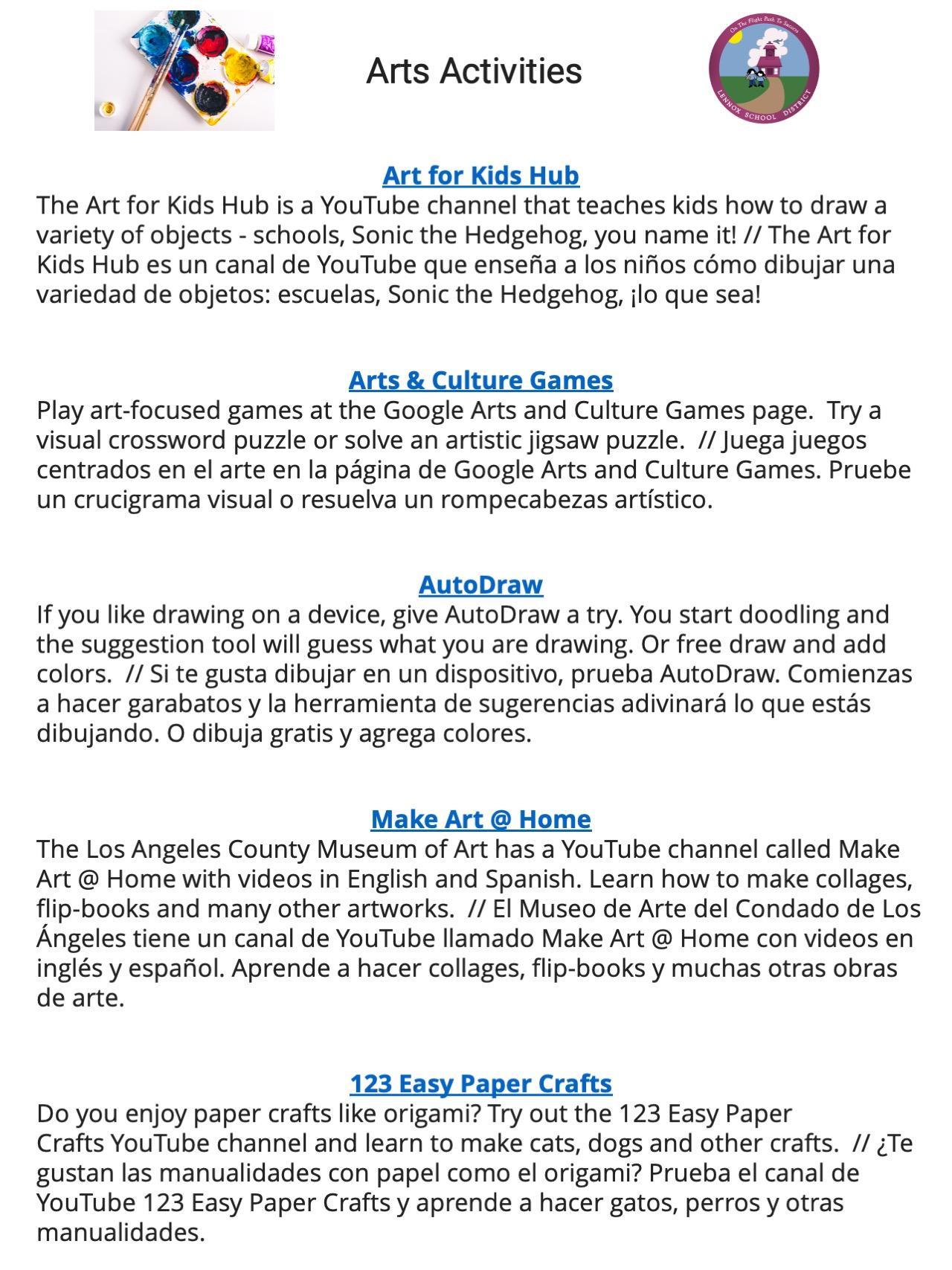 Arts Activities

On The Flight Path To Success
LENNOX SCHOOL DISTRICT

Art for Kids Hub
The Art for Kids Hub is a YouTube channel that teaches kids how to draw a variety of objects - schools, Sonic the Hedgehog, you name it! // The Art for Kids Hub es un canal de YouTube que enseña a los niños cómo dibujar una variedad de objetos: escuelas, Sonic the Hedgehog, ¡lo que sea!

Arts & Culture Games
Play art-focused games at the Google Arts and Culture Games page. Try a visual crossword puzzle or solve an artistic jigsaw puzzle. // Juega juegos centrados en el arte en la página de Google Arts and Culture Games. Pruebe un crucigrama visual o resuelva un rompecabezas artístico.

AutoDraw
If you like drawing on a device, give AutoDraw a try. You start doodling and the suggestion tool will guess what you are drawing. Or free draw and add colors. // Si te gusta dibujar en un dispositivo, prueba AutoDraw. Comienzas a hacer garabatos y la herramienta de sugerencias adivinará lo que estás dibujando. O dibuja gratis y agrega colores.

Make Art @ Home
The Los Angeles County Museum of Art has a YouTube channel called Make Art @ Home with videos in English and Spanish. Learn how to make collages, flip-books and many other artworks. // El Museo de Arte del Condado de Los Ángeles tiene un canal de YouTube llamado Make Art @ Home con videos en inglés y español. Aprende a hacer collages, flip-books y muchas otras obras de arte.

123 Easy Paper Crafts
Do you enjoy paper crafts like origami? Try out the 123 Easy Paper Crafts YouTube channel and learn to make cats, dogs and other crafts. // ¿Te gustan las manualidades con papel como el origami? Prueba el canal de YouTube 123 Easy Paper Crafts y aprende a hacer gatos, perros y otras manualidades.